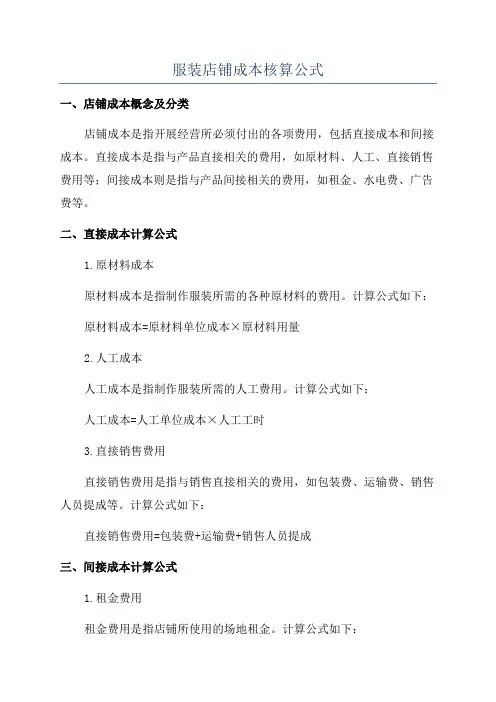 服装店铺成本核算公式

一、店铺成本概念及分类

店铺成本是指开展经营所必须付出的各项费用，包括直接成本和间接成本。直接成本是指与产品直接相关的费用，如原材料、人工、直接销售费用等；间接成本则是指与产品间接相关的费用，如租金、水电费、广告费等。

二、直接成本计算公式

1.原材料成本

原材料成本是指制作服装所需的各种原材料的费用。计算公式如下：

原材料成本=原材料单位成本×原材料用量

2.人工成本

人工成本是指制作服装所需的人工费用。计算公式如下：

人工成本=人工单位成本×人工工时

3.直接销售费用

直接销售费用是指与销售直接相关的费用，如包装费、运输费、销售人员提成等。计算公式如下：

直接销售费用=包装费+运输费+销售人员提成

三、间接成本计算公式

1.租金费用

租金费用是指店铺所使用的场地租金。计算公式如下：